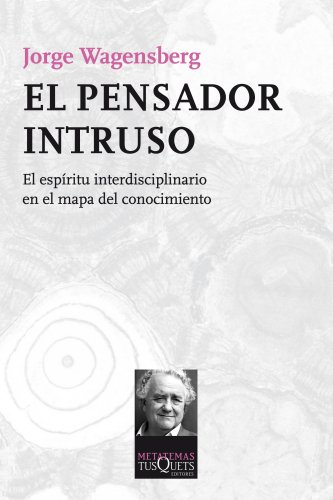 Jorge Wagensberg

EL PENSADOR INTRUSO

El espíritu interdisciplinario en el mapa del conocimiento

METATEMAS
TUSQUETS
EDITORES